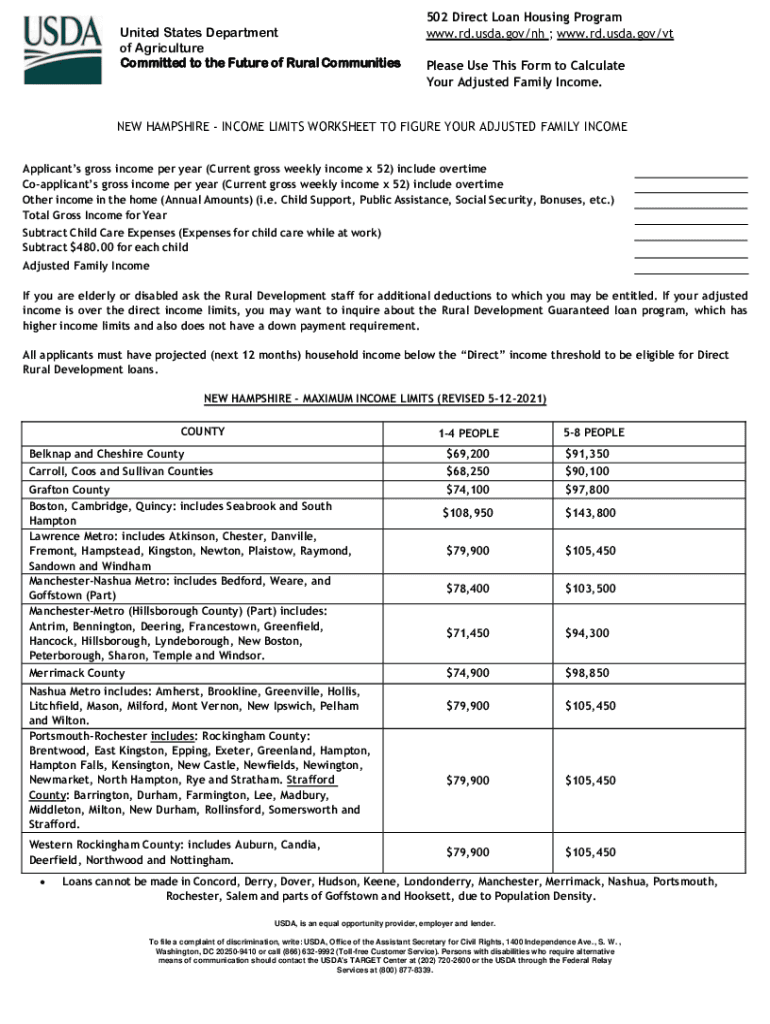 USDA

United States Department of Agriculture
Committed to the Future of Rural Communities

502 Direct Loan Housing Program
www.rd.usda.gov/nh ; www.rd.usda.gov/vt

Please Use This Form to Calculate Your Adjusted Family Income.

NEW HAMPSHIRE - INCOME LIMITS WORKSHEET TO FIGURE YOUR ADJUSTED FAMILY INCOME

Applicant's gross income per year (Current gross weekly income x 52) include overtime
Co-applicant's gross income per year (Current gross weekly income x 52) include overtime
Other income in the home (Annual Amounts) (i.e. Child Support, Public Assistance, Social Security, Bonuses, etc.)
Total Gross Income for Year
Subtract Child Care Expenses (Expenses for child care while at work)
Subtract $480.00 for each child
Adjusted Family Income

If you are elderly or disabled ask the Rural Development staff for additional deductions to which you may be entitled. If your adjusted income is over the direct income limits, you may want to inquire about the Rural Development Guaranteed loan program, which has higher income limits and also does not have a down payment requirement.

All applicants must have projected (next 12 months) household income below the "Direct" income threshold to be eligible for Direct Rural Development loans.

NEW HAMPSHIRE - MAXIMUM INCOME LIMITS (REVISED 5-12-2021)

| COUNTY | 1-4 PEOPLE | 5-8 PEOPLE |
|---|---|---|
| Belknap and Cheshire County | $69,200 | $91,350 |
| Carroll, Coos and Sullivan Counties | $68,250 | $90,100 |
| Grafton County | $74,100 | $97,800 |
| Boston, Cambridge, Quincy: includes Seabrook and South Hampton | $108,950 | $143,800 |
| Lawrence Metro: includes Atkinson, Chester, Danville, Fremont, Hampstead, Kingston, Newton, Plaistow, Raymond, Sandown and Windham | $79,900 | $105,450 |
| Manchester-Nashua Metro: includes Bedford, Weare, and Goffstown (Part) | $78,400 | $103,500 |
| Manchester-Metro (Hillsborough County) (Part) includes: Antrim, Bennington, Deering, Francestown, Greenfield, Hancock, Hillsborough, Lyndeborough, New Boston, Peterborough, Sharon, Temple and Windsor. | $71,450 | $94,300 |
| Merrimack County | $74,900 | $98,850 |
| Nashua Metro includes: Amherst, Brookline, Greenville, Hollis, Litchfield, Mason, Milford, Mont Vernon, New Ipswich, Pelham and Wilton. | $79,900 | $105,450 |
| Portsmouth-Rochester includes: Rockingham County: Brentwood, East Kingston, Epping, Exeter, Greenland, Hampton, Hampton Falls, Kensington, New Castle, Newfields, Newington, Newmarket, North Hampton, Rye and Stratham. Strafford County: Barrington, Durham, Farmington, Lee, Madbury, Middleton, Milton, New Durham, Rollinsford, Somersworth and Strafford. | $79,900 | $105,450 |
| Western Rockingham County: includes Auburn, Candia, Deerfield, Northwood and Nottingham. | $79,900 | $105,450 |

• Loans cannot be made in Concord, Derry, Dover, Hudson, Keene, Londonderry, Manchester, Merrimack, Nashua, Portsmouth, Rochester, Salem and parts of Goffstown and Hooksett, due to Population Density.

USDA, is an equal opportunity provider, employer and lender.

To file a complaint of discrimination, write: USDA, Office of the Assistant Secretary for Civil Rights, 1400 Independence Ave., S. W., Washington, DC 20250-9410 or call (866) 632-9992 (Toll-free Customer Service). Persons with disabilities who require alternative means of communication should contact the USDA's TARGET Center at (202) 720-2600 or the USDA through the Federal Relay Services at (800) 877-8339.